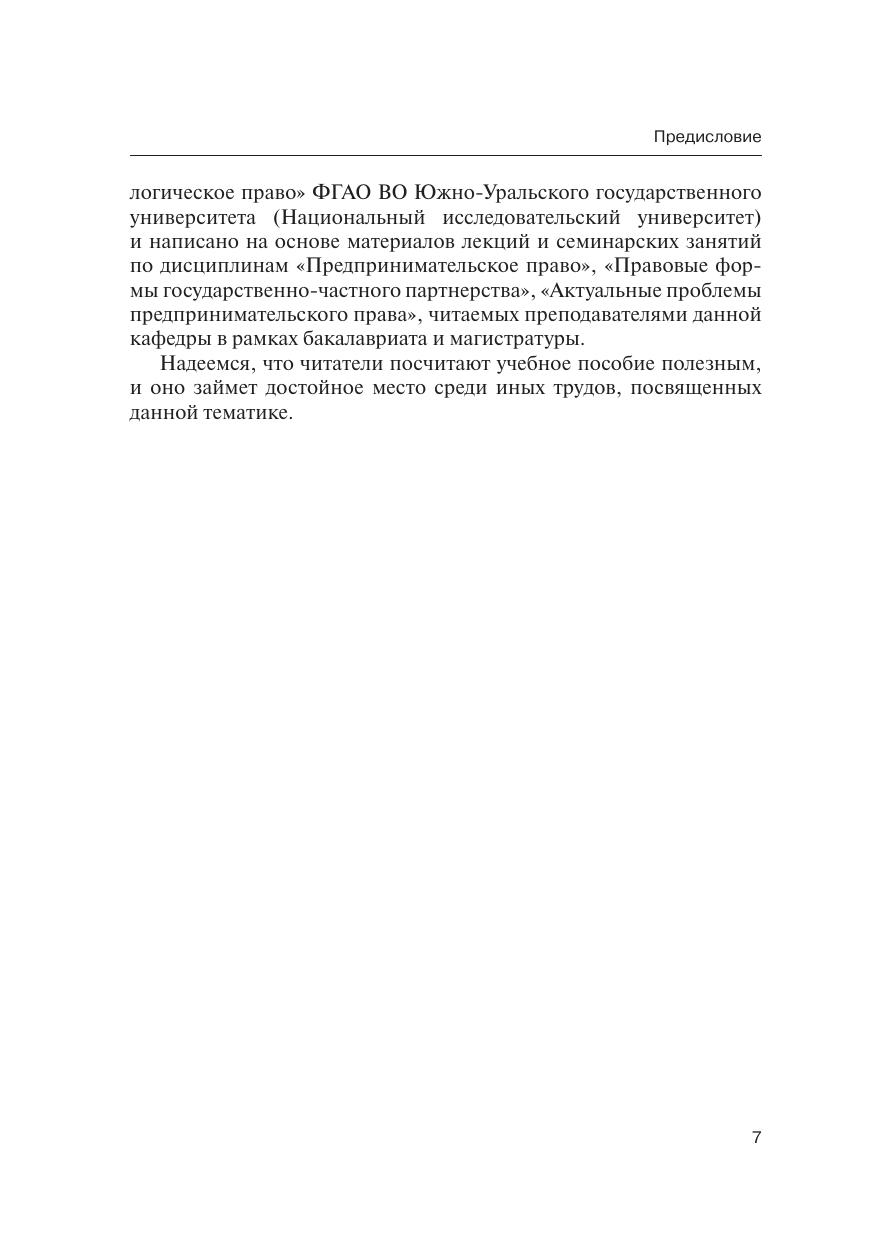 Предисловие

логическое право» ФГАО ВО Южно-Уральского государственного университета (Национальный исследовательский университет) и написано на основе материалов лекций и семинарских занятий по дисциплинам «Предпринимательское право», «Правовые формы государственно-частного партнерства», «Актуальные проблемы предпринимательского права», читаемых преподавателями данной кафедры в рамках бакалавриата и магистратуры.

Надеемся, что читатели посчитают учебное пособие полезным, и оно займет достойное место среди иных трудов, посвященных данной тематике.

7